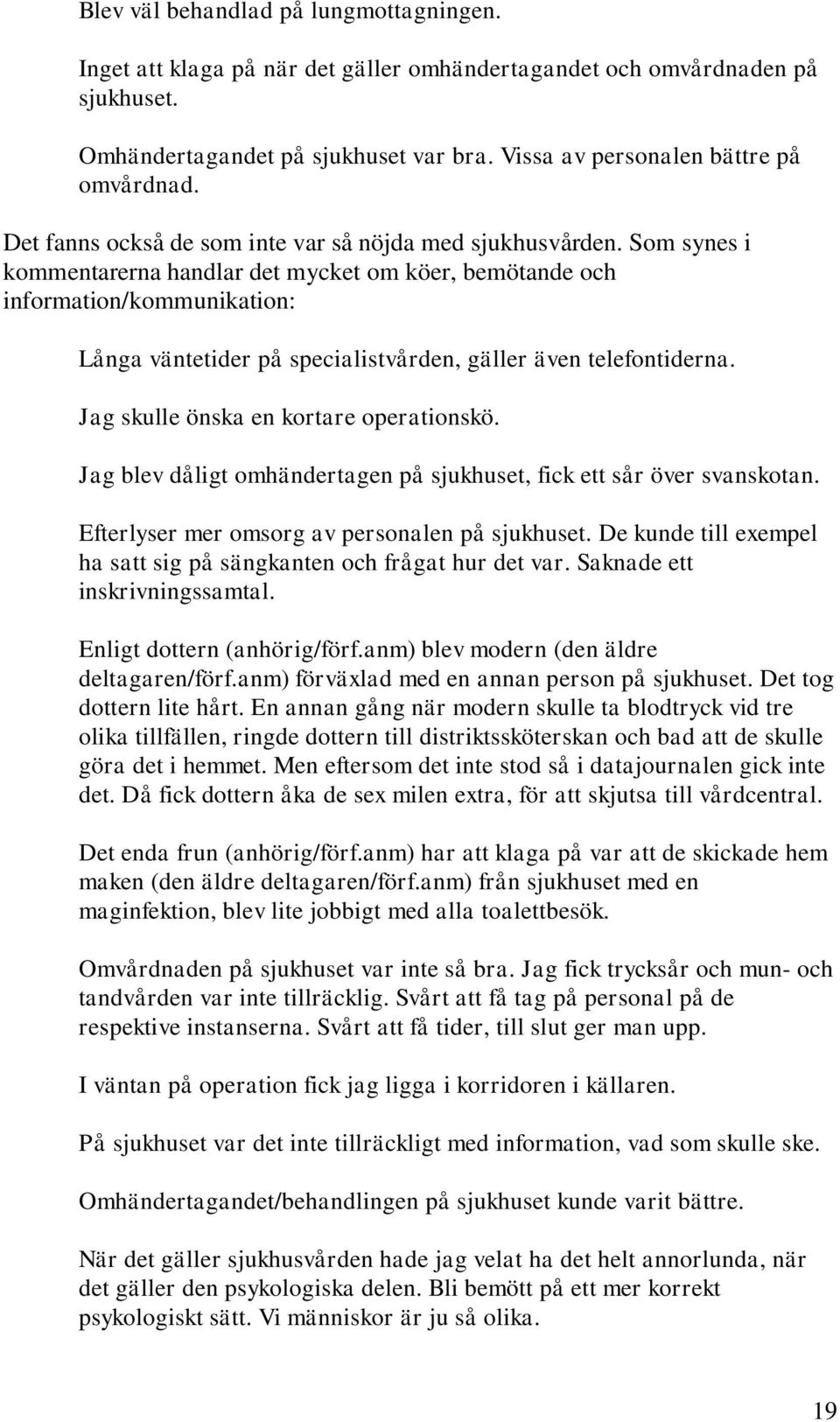 Blev väl behandlad på lungmottagningen.

Inget att klaga på när det gäller omhändertagandet och omvårdnaden på sjukhuset.

Omhändertagandet på sjukhuset var bra. Vissa av personalen bättre på omvårdnad.

Det fanns också de som inte var så nöjda med sjukhusvården. Som synes i kommentarerna handlar det mycket om köer, bemötande och information/kommunikation:

Långa väntetider på specialistvården, gäller även telefontiderna.

Jag skulle önska en kortare operationskö.

Jag blev dåligt omhändertagen på sjukhuset, fick ett sår över svanskotan.

Efterlyser mer omsorg av personalen på sjukhuset. De kunde till exempel ha satt sig på sängkanten och frågat hur det var. Saknade ett inskrivningssamtal.

Enligt dottern (anhörig/förf.anm) blev modern (den äldre deltagaren/förf.anm) förväxlad med en annan person på sjukhuset. Det tog dottern lite hårt. En annan gång när modern skulle ta blodtryck vid tre olika tillfällen, ringde dottern till distriktssköterskan och bad att de skulle göra det i hemmet. Men eftersom det inte stod så i datajournalen gick inte det. Då fick dottern åka de sex milen extra, för att skjutsa till vårdcentral.

Det enda frun (anhörig/förf.anm) har att klaga på var att de skickade hem maken (den äldre deltagaren/förf.anm) från sjukhuset med en maginfektion, blev lite jobbigt med alla toalettbesök.

Omvårdnaden på sjukhuset var inte så bra. Jag fick trycksår och mun- och tandvården var inte tillräcklig. Svårt att få tag på personal på de respektive instanserna. Svårt att få tider, till slut ger man upp.

I väntan på operation fick jag ligga i korridoren i källaren.

På sjukhuset var det inte tillräckligt med information, vad som skulle ske.

Omhändertagandet/behandlingen på sjukhuset kunde varit bättre.

När det gäller sjukhusvården hade jag velat ha det helt annorlunda, när det gäller den psykologiska delen. Bli bemött på ett mer korrekt psykologiskt sätt. Vi människor är ju så olika.

19